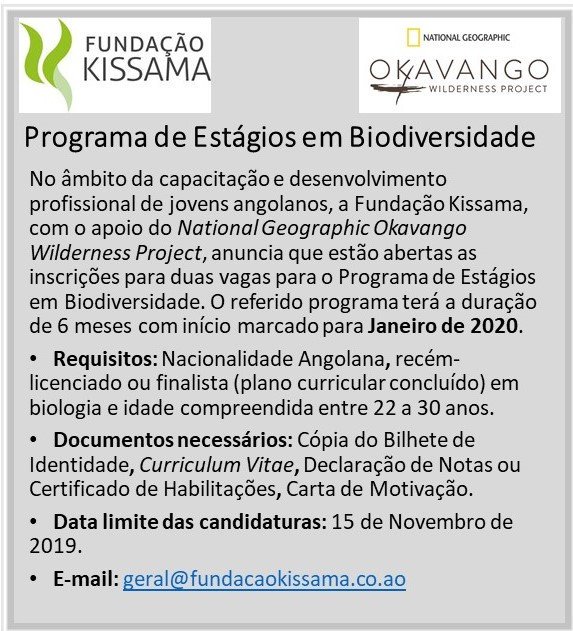 FUNDAÇÃO KISSAMA

NATIONAL GEOGRAPHIC
OKAVANGO
WILDERNESS PROJECT

Programa de Estágios em Biodiversidade

No âmbito da capacitação e desenvolvimento profissional de jovens angolanos, a Fundação Kissama, com o apoio do National Geographic Okavango Wilderness Project, anuncia que estão abertas as inscrições para duas vagas para o Programa de Estágios em Biodiversidade. O referido programa terá a duração de 6 meses com início marcado para Janeiro de 2020.

• Requisitos: Nacionalidade Angolana, recém-licenciado ou finalista (plano curricular concluído) em biologia e idade compreendida entre 22 a 30 anos.

• Documentos necessários: Cópia do Bilhete de Identidade, Curriculum Vitae, Declaração de Notas ou Certificado de Habilitações, Carta de Motivação.

• Data limite das candidaturas: 15 de Novembro de 2019.

• E-mail: geral@fundacaokissama.co.ao